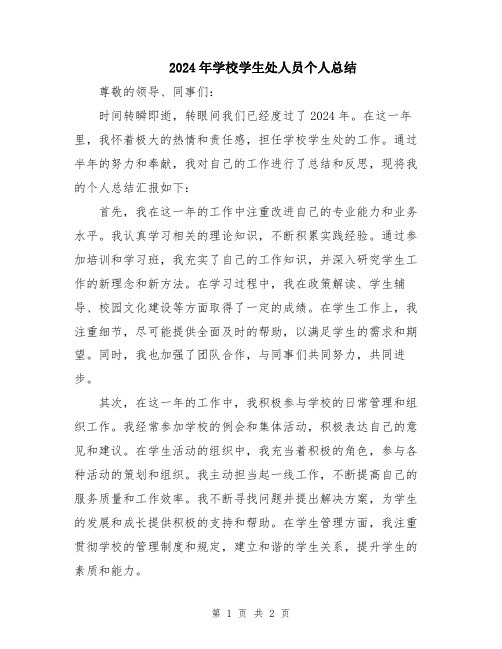 2024年学校学生处人员个人总结

尊敬的领导、同事们:

时间转瞬即逝，转眼间我们已经度过了2024年。在这一年里，我怀着极大的热情和责任感，担任学校学生处的工作。通过半年的努力和奉献，我对自己的工作进行了总结和反思，现将我的个人总结汇报如下:

首先，我在这一年的工作中注重改进自己的专业能力和业务水平。我认真学习相关的理论知识，不断积累实践经验。通过参加培训和学习班，我充实了自己的工作知识，并深入研究学生工作的新理念和新方法。在学习过程中，我在政策解读、学生辅导、校园文化建设等方面取得了一定的成绩。在学生工作上，我注重细节，尽可能提供全面及时的帮助，以满足学生的需求和期望。同时，我也加强了团队合作，与同事们共同努力，共同进步。

其次，在这一年的工作中，我积极参与学校的日常管理和组织工作。我经常参加学校的例会和集体活动，积极表达自己的意见和建议。在学生活动的组织中，我充当着积极的角色，参与各种活动的策划和组织。我主动担当起一线工作，不断提高自己的服务质量和工作效率。我不断寻找问题并提出解决方案，为学生的发展和成长提供积极的支持和帮助。在学生管理方面，我注重贯彻学校的管理制度和规定，建立和谐的学生关系，提升学生的素质和能力。

第 1 页 共 2 页